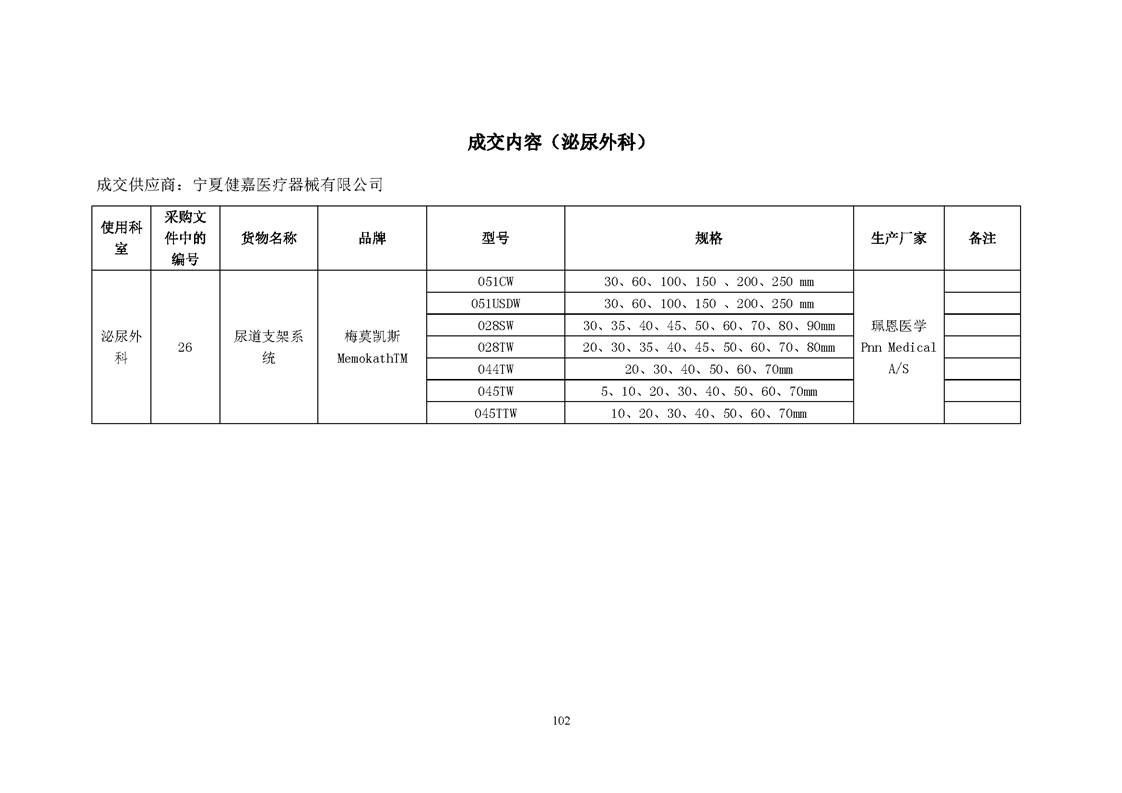 成交内容（泌尿外科）

成交供应商：宁夏健嘉医疗器械有限公司

| 使用科室 | 采购文件中的编号 | 货物名称 | 品牌 | 型号 | 规格 | 生产厂家 | 备注 |
|---|---|---|---|---|---|---|---|
| 泌尿外科 | 26 | 尿道支架系统 | 梅莫凯斯 MemokathTM | 051CW | 30、60、100、150 、200、250 mm | 珮恩医学 Pnn Medical A/S | |
| | | | | 051USDW | 30、60、100、150 、200、250 mm | | |
| | | | | 028SW | 30、35、40、45、50、60、70、80、90mm | | |
| | | | | 028TW | 20、30、35、40、45、50、60、70、80mm | | |
| | | | | 044TW | 20、30、40、50、60、70mm | | |
| | | | | 045TW | 5、10、20、30、40、50、60、70mm | | |
| | | | | 045TTW | 10、20、30、40、50、60、70mm | | |

102